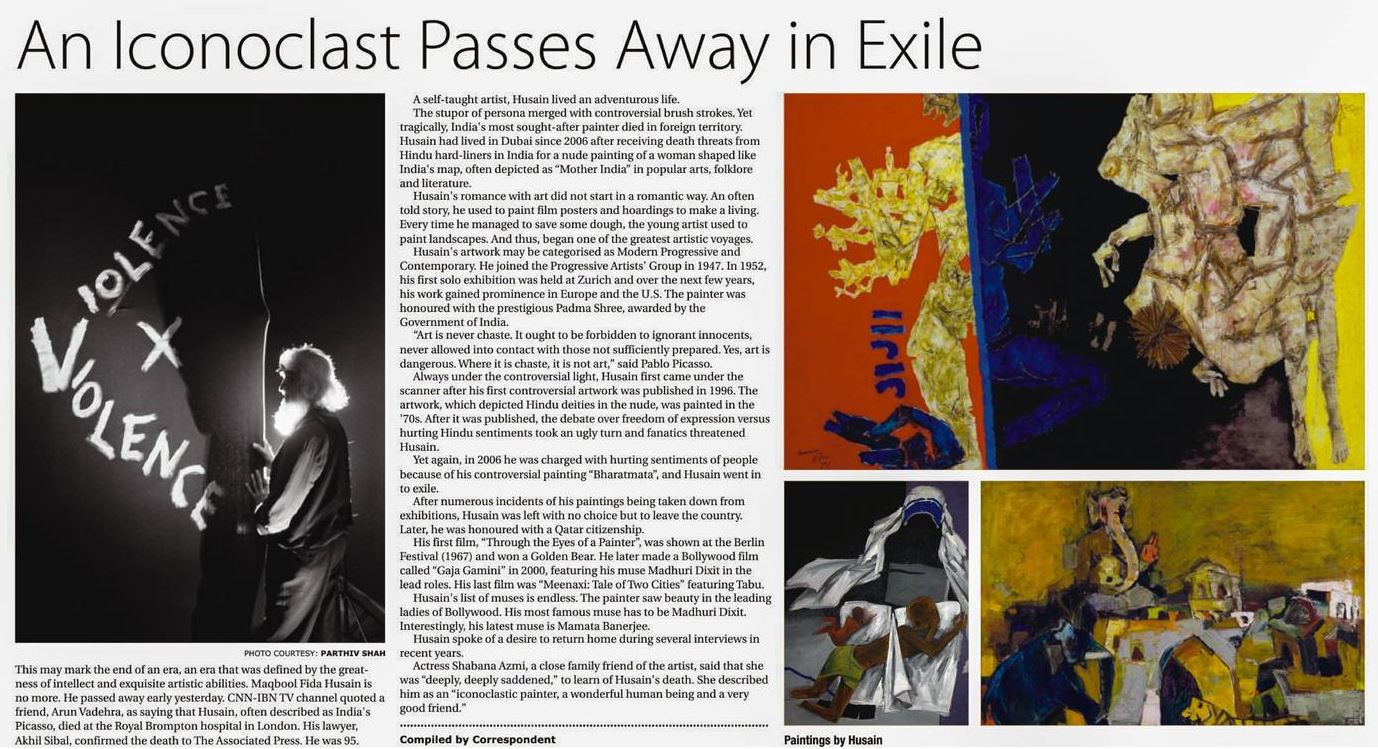 An Iconoclast Passes Away in Exile

VIOLENCE
X
VIOLENCE

PHOTO COURTESY: PARTHIV SHAH

This may mark the end of an era, an era that was defined by the greatness of intellect and exquisite artistic abilities. Maqbool Fida Husain is no more. He passed away early yesterday. CNN-IBN TV channel quoted a friend, Arun Vadehra, as saying that Husain, often described as India's Picasso, died at the Royal Brompton hospital in London. His lawyer, Akhil Sibal, confirmed the death to The Associated Press. He was 95.

A self-taught artist, Husain lived an adventurous life.

The stupor of persona merged with controversial brush strokes. Yet tragically, India's most sought-after painter died in foreign territory. Husain had lived in Dubai since 2006 after receiving death threats from Hindu hard-liners in India for a nude painting of a woman shaped like India's map, often depicted as "Mother India" in popular arts, folklore and literature.

Husain's romance with art did not start in a romantic way. An often told story, he used to paint film posters and hoardings to make a living. Every time he managed to save some dough, the young artist used to paint landscapes. And thus, began one of the greatest artistic voyages.

Husain's artwork may be categorised as Modern Progressive and Contemporary. He joined the Progressive Artists' Group in 1947. In 1952, his first solo exhibition was held at Zurich and over the next few years, his work gained prominence in Europe and the U.S. The painter was honoured with the prestigious Padma Shree, awarded by the Government of India.

"Art is never chaste. It ought to be forbidden to ignorant innocents, never allowed into contact with those not sufficiently prepared. Yes, art is dangerous. Where it is chaste, it is not art," said Pablo Picasso.

Always under the controversial light, Husain first came under the scanner after his first controversial artwork was published in 1996. The artwork, which depicted Hindu deities in the nude, was painted in the '70s. After it was published, the debate over freedom of expression versus hurting Hindu sentiments took an ugly turn and fanatics threatened Husain.

Yet again, in 2006 he was charged with hurting sentiments of people because of his controversial painting "Bharatmata", and Husain went in to exile.

After numerous incidents of his paintings being taken down from exhibitions, Husain was left with no choice but to leave the country. Later, he was honoured with a Qatar citizenship.

His first film, "Through the Eyes of a Painter", was shown at the Berlin Festival (1967) and won a Golden Bear. He later made a Bollywood film called "Gaja Gamini" in 2000, featuring his muse Madhuri Dixit in the lead roles. His last film was "Meenaxi: Tale of Two Cities" featuring Tabu.

Husain's list of muses is endless. The painter saw beauty in the leading ladies of Bollywood. His most famous muse has to be Madhuri Dixit. Interestingly, his latest muse is Mamata Banerjee.

Husain spoke of a desire to return home during several interviews in recent years.

Actress Shabana Azmi, a close family friend of the artist, said that she was "deeply, deeply saddened," to learn of Husain's death. She described him as an "iconoclastic painter, a wonderful human being and a very good friend."

Compiled by Correspondent

Paintings by Husain